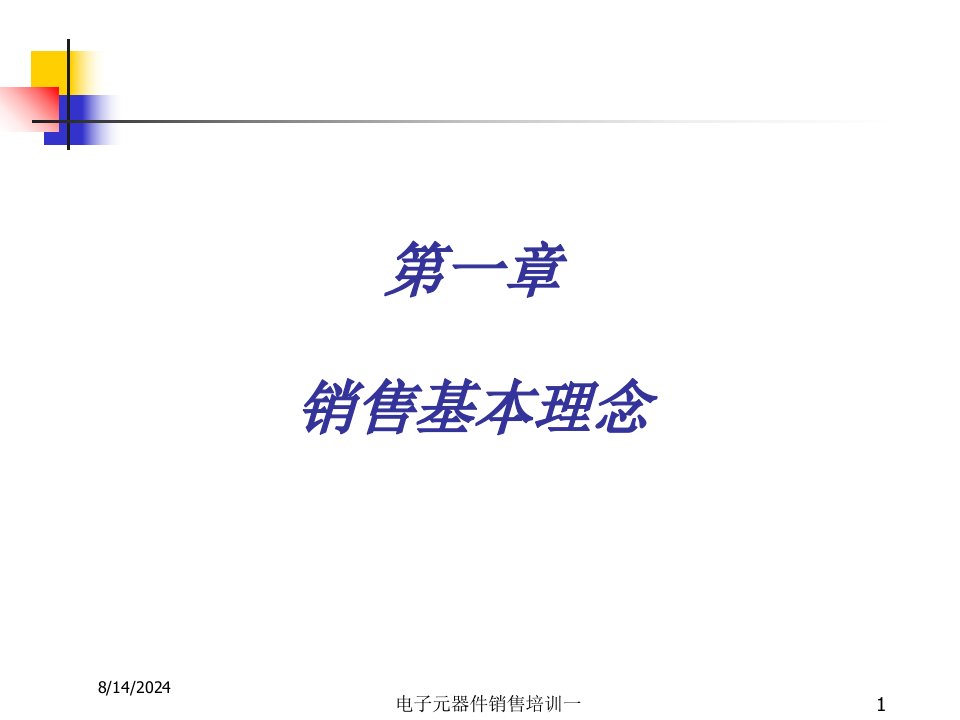 第一章

销售基本理念

8/14/2024

电子元器件销售培训一

1